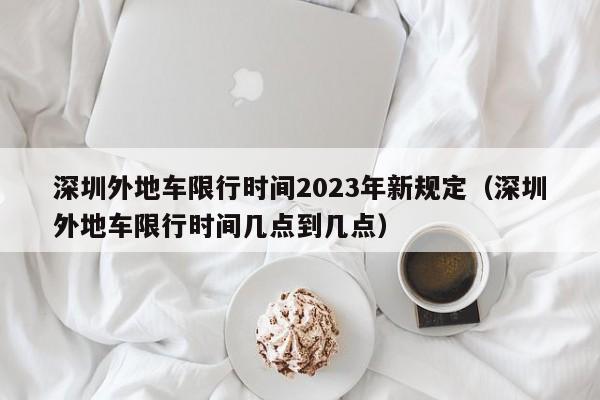 深圳外地车限行时间2023年新规定（深圳外地车限行时间几点到几点）